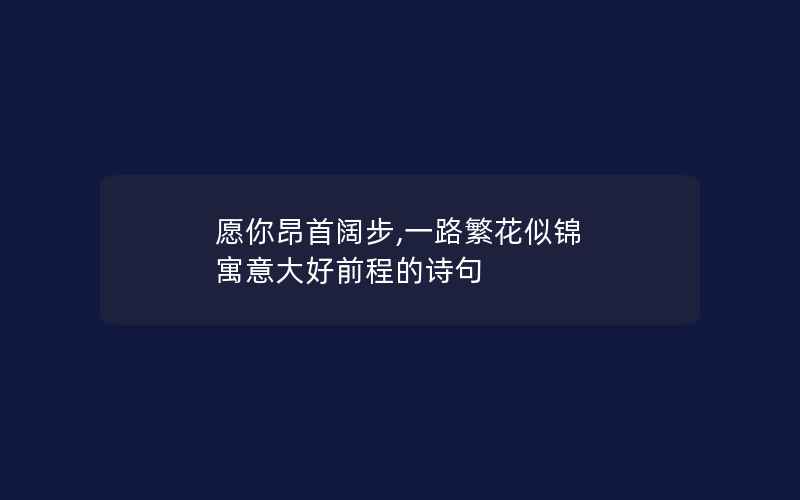 愿你昂首阔步,一路繁花似锦
寓意大好前程的诗句